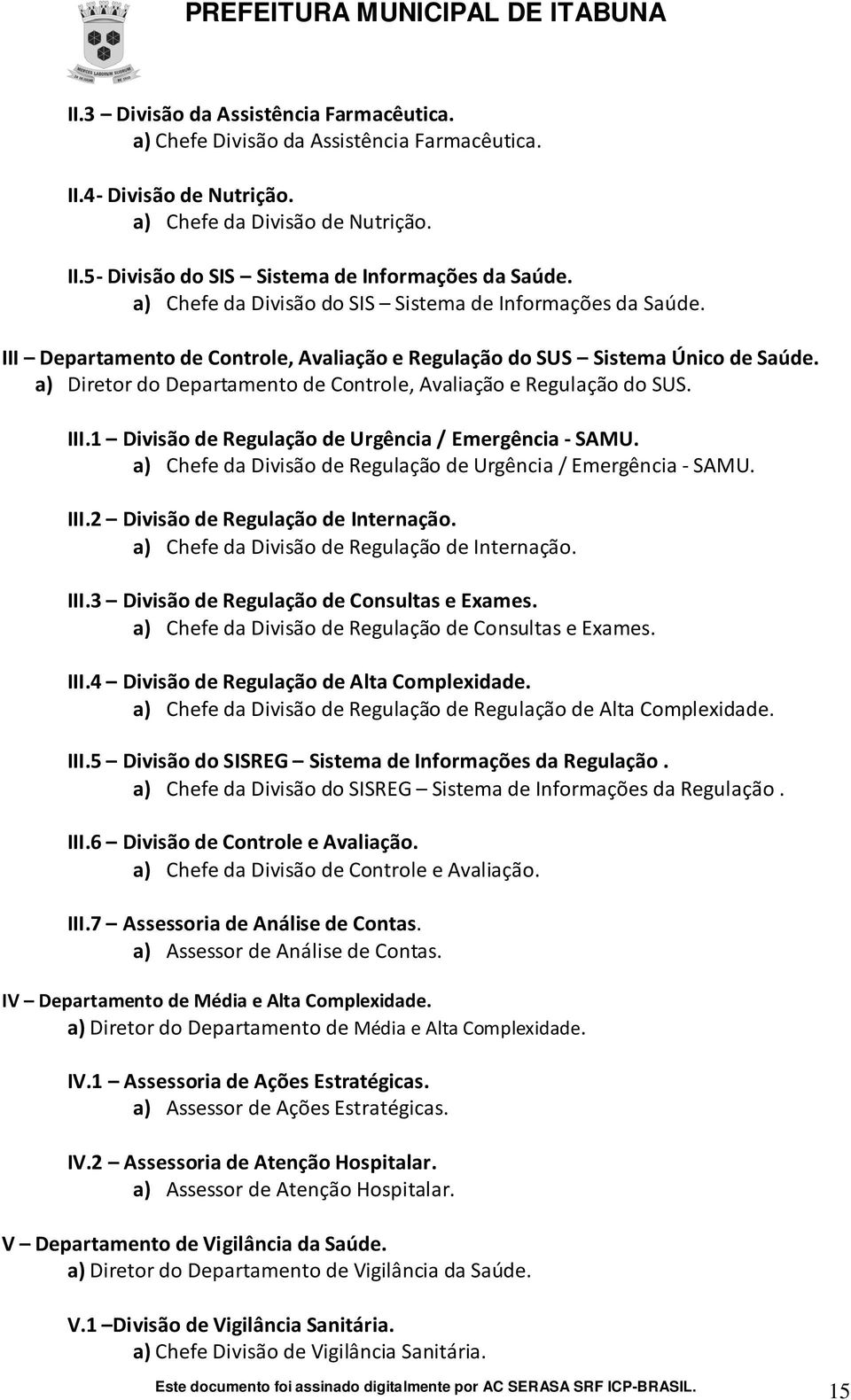 PREFEITURA MUNICIPAL DE ITABUNA

II.3 – Divisão da Assistência Farmacêutica.
a) Chefe Divisão da Assistência Farmacêutica.

II.4- Divisão de Nutrição.
a) Chefe da Divisão de Nutrição.

II.5- Divisão do SIS – Sistema de Informações da Saúde.
a) Chefe da Divisão do SIS – Sistema de Informações da Saúde.

III – Departamento de Controle, Avaliação e Regulação do SUS – Sistema Único de Saúde.
a) Diretor do Departamento de Controle, Avaliação e Regulação do SUS.

III.1 – Divisão de Regulação de Urgência / Emergência - SAMU.
a) Chefe da Divisão de Regulação de Urgência / Emergência - SAMU.

III.2 – Divisão de Regulação de Internação.
a) Chefe da Divisão de Regulação de Internação.

III.3 – Divisão de Regulação de Consultas e Exames.
a) Chefe da Divisão de Regulação de Consultas e Exames.

III.4 – Divisão de Regulação de Alta Complexidade.
a) Chefe da Divisão de Regulação de Regulação de Alta Complexidade.

III.5 – Divisão do SISREG – Sistema de Informações da Regulação .
a) Chefe da Divisão do SISREG – Sistema de Informações da Regulação .

III.6 – Divisão de Controle e Avaliação.
a) Chefe da Divisão de Controle e Avaliação.

III.7 – Assessoria de Análise de Contas.
a) Assessor de Análise de Contas.

IV – Departamento de Média e Alta Complexidade.
a) Diretor do Departamento de Média e Alta Complexidade.

IV.1 – Assessoria de Ações Estratégicas.
a) Assessor de Ações Estratégicas.

IV.2 – Assessoria de Atenção Hospitalar.
a) Assessor de Atenção Hospitalar.

V – Departamento de Vigilância da Saúde.
a) Diretor do Departamento de Vigilância da Saúde.

V.1 –Divisão de Vigilância Sanitária.
a) Chefe Divisão de Vigilância Sanitária.

Este documento foi assinado digitalmente por AC SERASA SRF ICP-BRASIL. 15